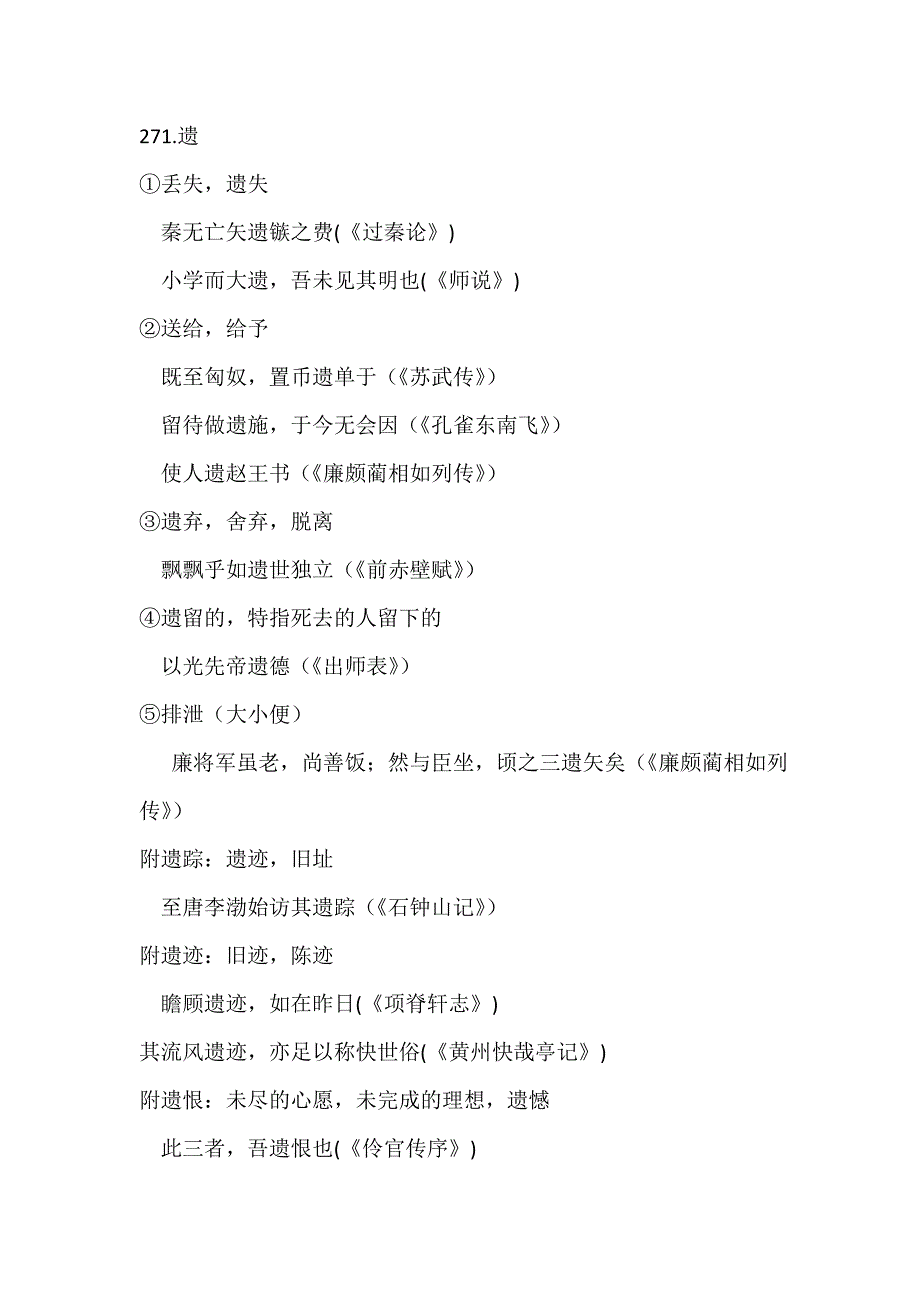 271.遗

①丢失，遗失

秦无亡矢遗镞之费(《过秦论》)

小学而大遗，吾未见其明也(《师说》)

②送给，给予

既至匈奴，置币遗单于（《苏武传》）

留待做遗施，于今无会因（《孔雀东南飞》）

使人遗赵王书（《廉颇蔺相如列传》）

③遗弃，舍弃，脱离

飘飘乎如遗世独立（《前赤壁赋》）

④遗留的，特指死去的人留下的

以光先帝遗德（《出师表》）

⑤排泄（大小便）

廉将军虽老，尚善饭；然与臣坐，顷之三遗矢矣（《廉颇蔺相如列传》）

附遗踪：遗迹，旧址

至唐李渤始访其遗踪（《石钟山记》）

附遗迹：旧迹，陈迹

瞻顾遗迹，如在昨日(《项脊轩志》)

其流风遗迹，亦足以称快世俗(《黄州快哉亭记》)

附遗恨：未尽的心愿，未完成的理想，遗憾

此三者，吾遗恨也(《伶官传序》)